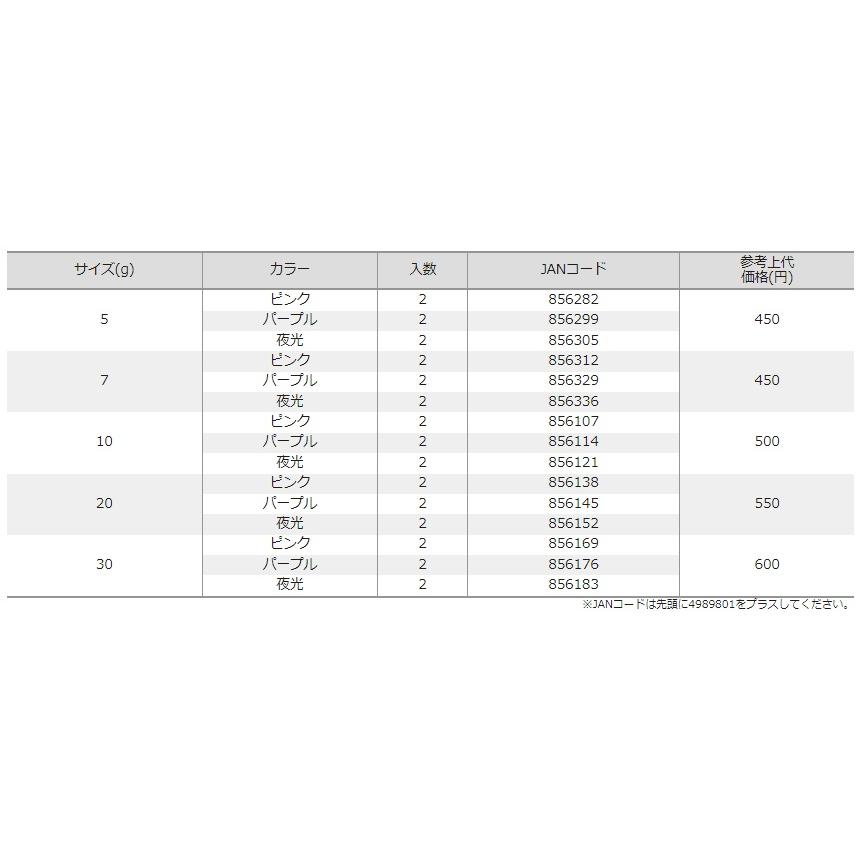 | サイズ(g) | カラー | 入数 | JANコード | 参考上代価格(円) |
|---|---|---|---|---|
| 5 | ピンク | 2 | 856282 | 450 |
| | パープル | 2 | 856299 | |
| | 夜光 | 2 | 856305 | |
| 7 | ピンク | 2 | 856312 | 450 |
| | パープル | 2 | 856329 | |
| | 夜光 | 2 | 856336 | |
| 10 | ピンク | 2 | 856107 | 500 |
| | パープル | 2 | 856114 | |
| | 夜光 | 2 | 856121 | |
| 20 | ピンク | 2 | 856138 | 550 |
| | パープル | 2 | 856145 | |
| | 夜光 | 2 | 856152 | |
| 30 | ピンク | 2 | 856169 | 600 |
| | パープル | 2 | 856176 | |
| | 夜光 | 2 | 856183 | |

※JANコードは先頭に4989801をプラスしてください。